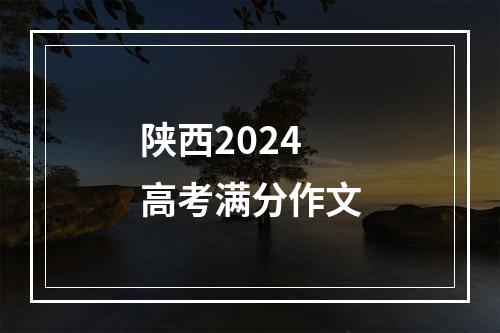 陕西2024
高考满分作文